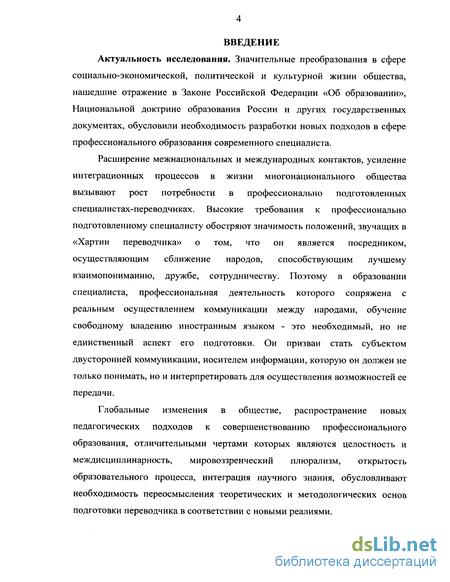 4

ВВЕДЕНИЕ

Актуальность исследования. Значительные преобразования в сфере социально-экономической, политической и культурной жизни общества, нашедшие отражение в Законе Российской Федерации «Об образовании», Национальной доктрине образования России и других государственных документах, обусловили необходимость разработки новых подходов в сфере профессионального образования современного специалиста.

Расширение межнациональных и международных контактов, усиление интеграционных процессов в жизни многонационального общества вызывают рост потребности в профессионально подготовленных специалистах-переводчиках. Высокие требования к профессионально подготовленному специалисту обостряют значимость положений, звучащих в «Хартии переводчика» о том, что он является посредником, осуществляющим сближение народов, способствующим лучшему взаимопониманию, дружбе, сотрудничеству. Поэтому в образовании специалиста, профессиональная деятельность которого сопряжена с реальным осуществлением коммуникации между народами, обучение свободному владению иностранным языком - это необходимый, но не единственный аспект его подготовки. Он призван стать субъектом двусторонней коммуникации, носителем информации, которую он должен не только понимать, но и интерпретировать для осуществления возможностей ее передачи.

Глобальные изменения в обществе, распространение новых педагогических подходов к совершенствованию профессионального образования, отличительными чертами которых являются целостность и междисциплинарность, мировоззренческий плюрализм, открытость образовательного процесса, интеграция научного знания, обусловливают необходимость переосмысления теоретических и методологических основ подготовки переводчика в соответствии с новыми реалиями.

dsLib.net
библиотека диссертаций